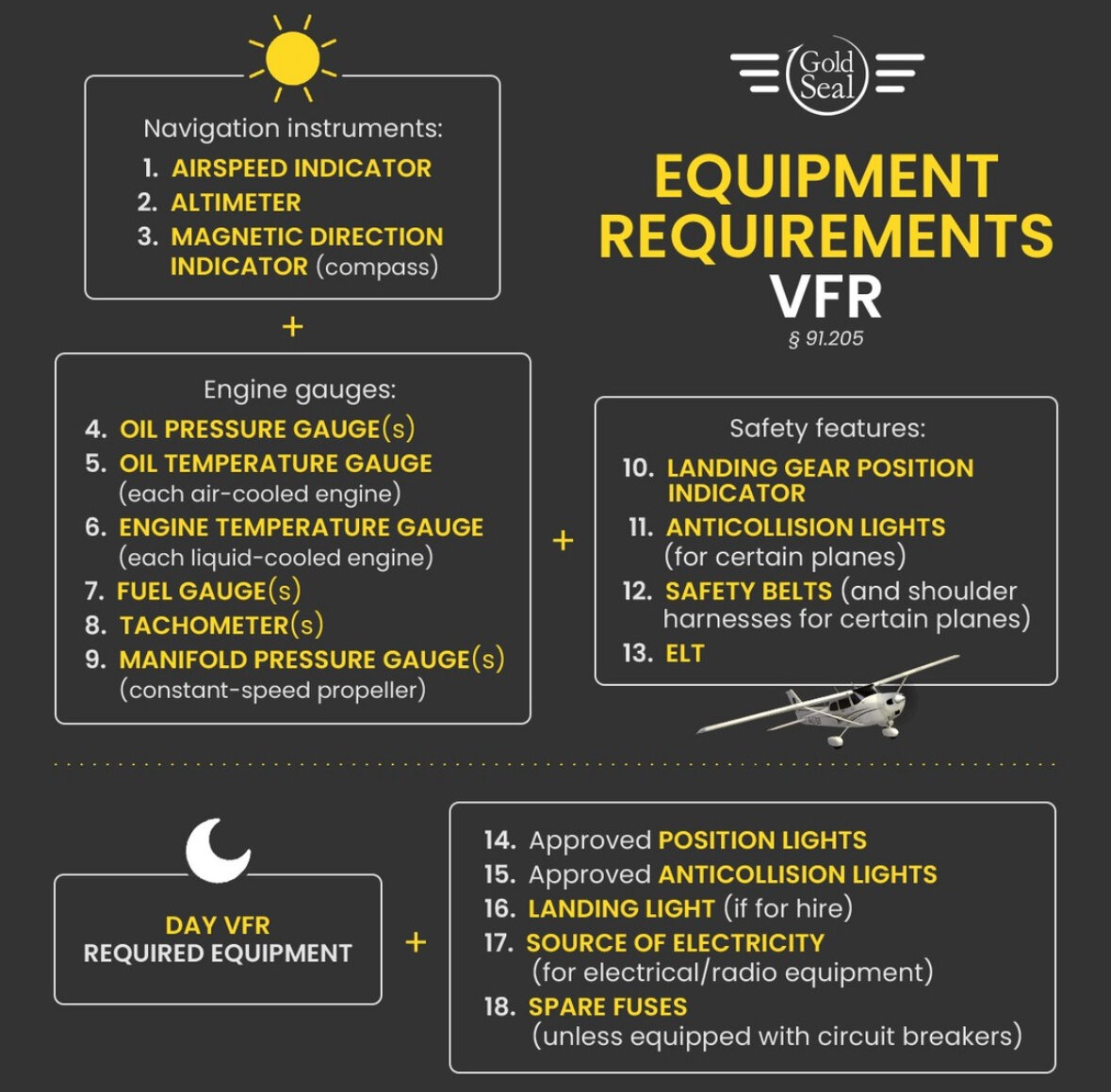 Gold Seal

EQUIPMENT REQUIREMENTS VFR

§ 91.205

Navigation instruments:

1. AIRSPEED INDICATOR
2. ALTIMETER
3. MAGNETIC DIRECTION INDICATOR (compass)

+

Engine gauges:

4. OIL PRESSURE GAUGE(s)
5. OIL TEMPERATURE GAUGE (each air-cooled engine)
6. ENGINE TEMPERATURE GAUGE (each liquid-cooled engine)
7. FUEL GAUGE(s)
8. TACHOMETER(s)
9. MANIFOLD PRESSURE GAUGE(s) (constant-speed propeller)

+

Safety features:

10. LANDING GEAR POSITION INDICATOR
11. ANTICOLLISION LIGHTS (for certain planes)
12. SAFETY BELTS (and shoulder harnesses for certain planes)
13. ELT

DAY VFR REQUIRED EQUIPMENT

+

14. Approved POSITION LIGHTS
15. Approved ANTICOLLISION LIGHTS
16. LANDING LIGHT (if for hire)
17. SOURCE OF ELECTRICITY (for electrical/radio equipment)
18. SPARE FUSES (unless equipped with circuit breakers)